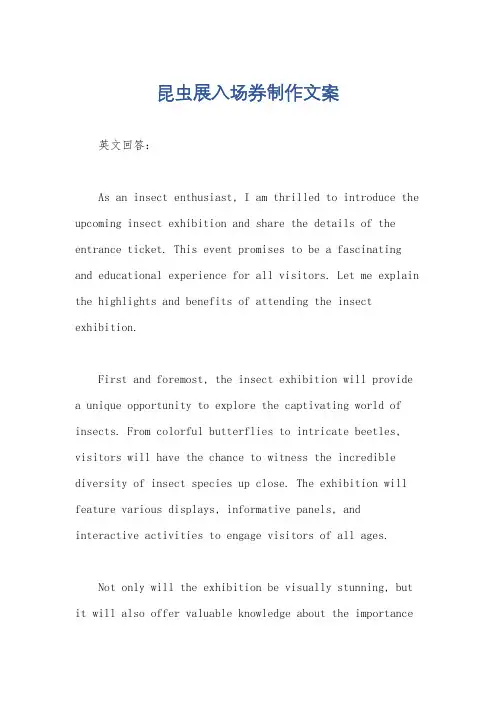 昆虫展入场券制作文案

英文回答:

As an insect enthusiast, I am thrilled to introduce the upcoming insect exhibition and share the details of the entrance ticket. This event promises to be a fascinating and educational experience for all visitors. Let me explain the highlights and benefits of attending the insect exhibition.

First and foremost, the insect exhibition will provide a unique opportunity to explore the captivating world of insects. From colorful butterflies to intricate beetles, visitors will have the chance to witness the incredible diversity of insect species up close. The exhibition will feature various displays, informative panels, and interactive activities to engage visitors of all ages.

Not only will the exhibition be visually stunning, but it will also offer valuable knowledge about the importance